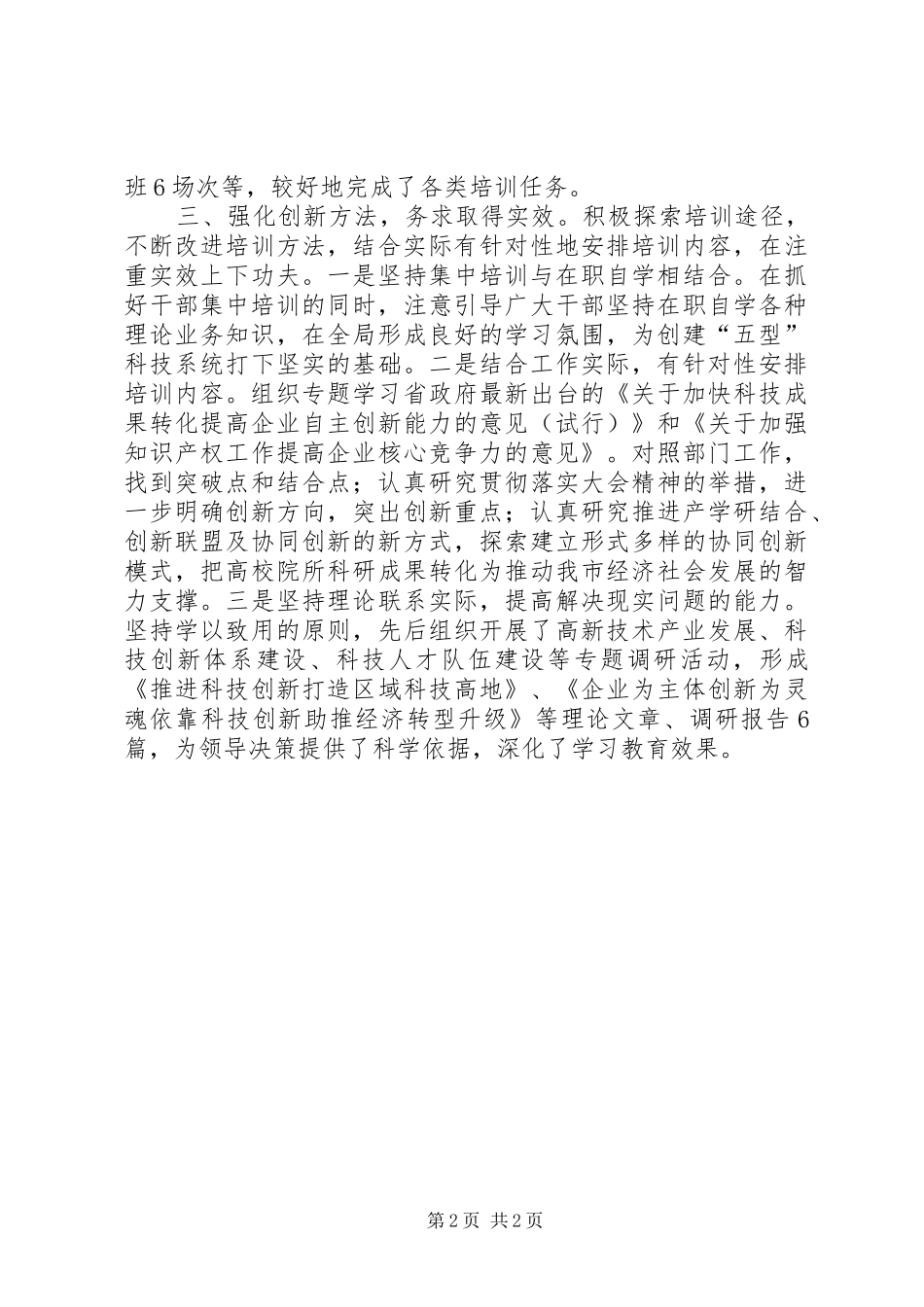 班6场次等，较好地完成了各类培训任务。

三、强化创新方法，务求取得实效。积极探索培训途径，不断改进培训方法，结合实际有针对性地安排培训内容，在注重实效上下功夫。一是坚持集中培训与在职自学相结合。在抓好干部集中培训的同时，注意引导广大干部坚持在职自学各种理论业务知识，在全局形成良好的学习氛围，为创建“五型”科技系统打下坚实的基础。二是结合工作实际，有针对性安排培训内容。组织专题学习省政府最新出台的《关于加快科技成果转化提高企业自主创新能力的意见（试行）》和《关于加强知识产权工作提高企业核心竞争力的意见》。对照部门工作，找到突破点和结合点；认真研究贯彻落实大会精神的举措，进一步明确创新方向，突出创新重点；认真研究推进产学研结合、创新联盟及协同创新的新方式，探索建立形式多样的协同创新模式，把高校院所科研成果转化为推动我市经济社会发展的智力支撑。三是坚持理论联系实际，提高解决现实问题的能力。坚持学以致用的原则，先后组织开展了高新技术产业发展、科技创新体系建设、科技人才队伍建设等专题调研活动，形成《推进科技创新打造区域科技高地》、《企业为主体创新为灵魂依靠科技创新助推经济转型升级》等理论文章、调研报告6篇，为领导决策提供了科学依据，深化了学习教育效果。

第2页 共2页